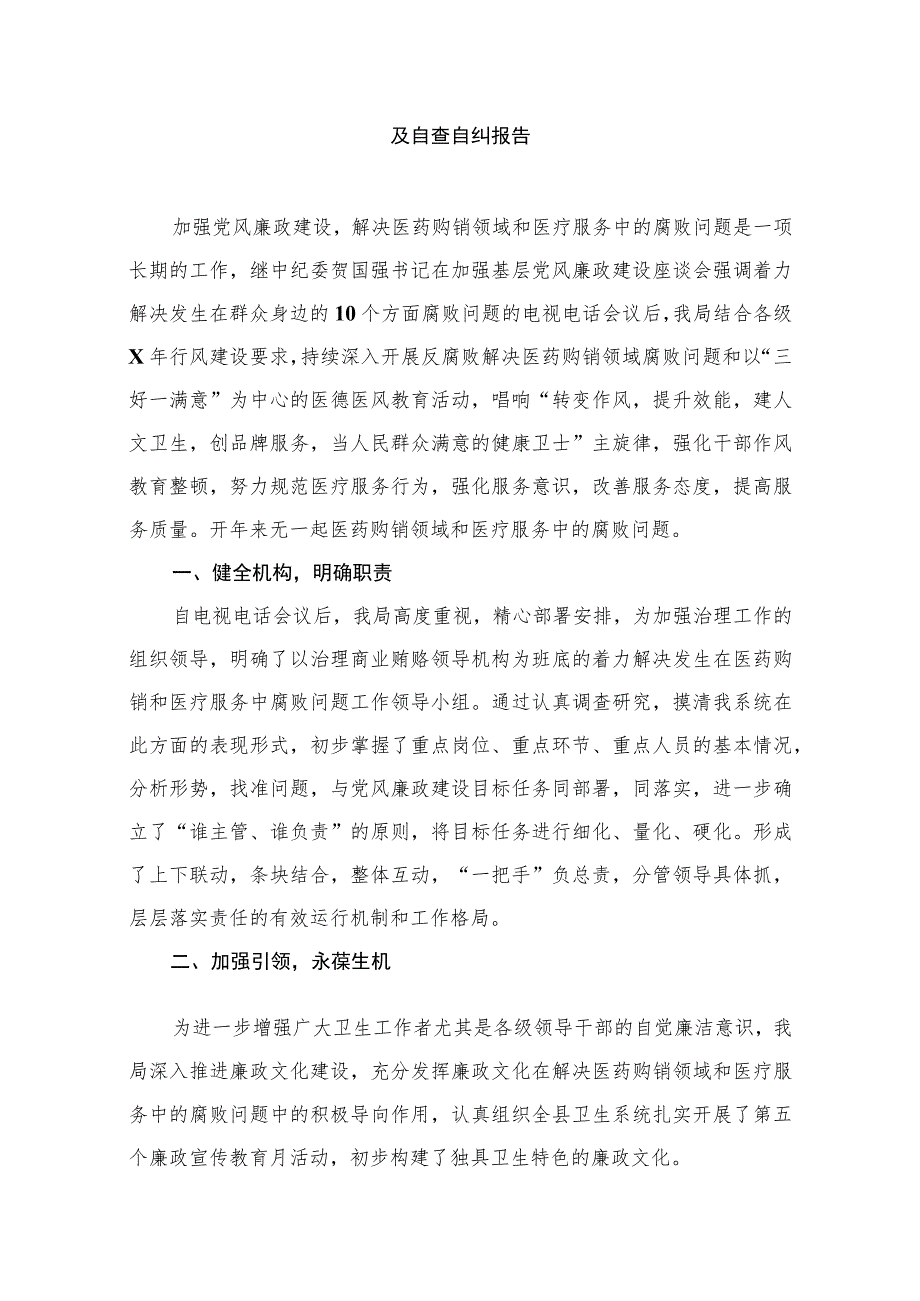 及自查自纠报告

加强党风廉政建设，解决医药购销领域和医疗服务中的腐败问题是一项长期的工作，继中纪委贺国强书记在加强基层党风廉政建设座谈会强调着力解决发生在群众身边的10个方面腐败问题的电视电话会议后，我局结合各级X年行风建设要求，持续深入开展反腐败解决医药购销领域腐败问题和以“三好一满意”为中心的医德医风教育活动，唱响“转变作风，提升效能，建人文卫生，创品牌服务，当人民群众满意的健康卫士”主旋律，强化干部作风教育整顿，努力规范医疗服务行为，强化服务意识，改善服务态度，提高服务质量。开年来无一起医药购销领域和医疗服务中的腐败问题。

一、健全机构，明确职责

自电视电话会议后，我局高度重视，精心部署安排，为加强治理工作的组织领导，明确了以治理商业贿赂领导机构为班底的着力解决发生在医药购销和医疗服务中腐败问题工作领导小组。通过认真调查研究，摸清我系统在此方面的表现形式，初步掌握了重点岗位、重点环节、重点人员的基本情况，分析形势，找准问题，与党风廉政建设目标任务同部署，同落实，进一步确立了“谁主管、谁负责”的原则，将目标任务进行细化、量化、硬化。形成了上下联动，条块结合，整体互动，“一把手”负总责，分管领导具体抓，层层落实责任的有效运行机制和工作格局。

二、加强引领，永葆生机

为进一步增强广大卫生工作者尤其是各级领导干部的自觉廉洁意识，我局深入推进廉政文化建设，充分发挥廉政文化在解决医药购销领域和医疗服务中的腐败问题中的积极导向作用，认真组织全县卫生系统扎实开展了第五个廉政宣传教育月活动，初步构建了独具卫生特色的廉政文化。